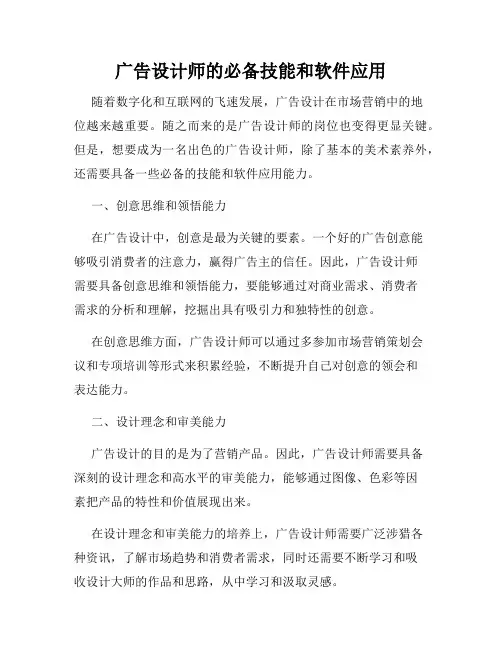 广告设计师的必备技能和软件应用

随着数字化和互联网的飞速发展，广告设计在市场营销中的地位越来越重要。随之而来的是广告设计师的岗位也变得更显关键。但是，想要成为一名出色的广告设计师，除了基本的美术素养外，还需要具备一些必备的技能和软件应用能力。

一、创意思维和领悟能力

在广告设计中，创意是最为关键的要素。一个好的广告创意能够吸引消费者的注意力，赢得广告主的信任。因此，广告设计师需要具备创意思维和领悟能力，要能够通过对商业需求、消费者需求的分析和理解，挖掘出具有吸引力和独特性的创意。

在创意思维方面，广告设计师可以通过多参加市场营销策划会议和专项培训等形式来积累经验，不断提升自己对创意的领会和表达能力。

二、设计理念和审美能力

广告设计的目的是为了营销产品。因此，广告设计师需要具备深刻的设计理念和高水平的审美能力，能够通过图像、色彩等因素把产品的特性和价值展现出来。

在设计理念和审美能力的培养上，广告设计师需要广泛涉猎各种资讯，了解市场趋势和消费者需求，同时还需要不断学习和吸收设计大师的作品和思路，从中学习和汲取灵感。